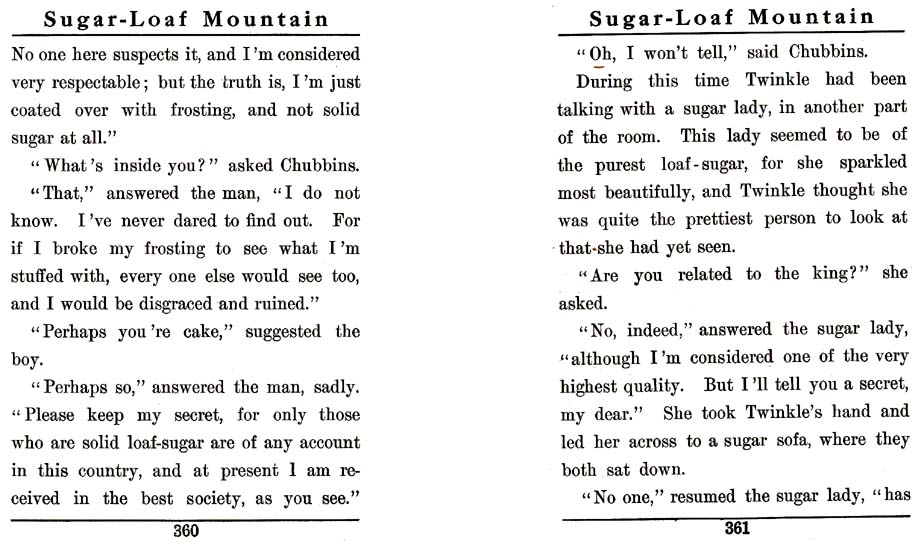 Sugar-Loaf Mountain

No one here suspects it, and I'm considered very respectable; but the truth is, I'm just coated over with frosting, and not solid sugar at all."

"What's inside you?" asked Chubbins.

"That," answered the man, "I do not know. I've never dared to find out. For if I broke my frosting to see what I'm stuffed with, every one else would see too, and I would be disgraced and ruined."

"Perhaps you're cake," suggested the boy.

"Perhaps so," answered the man, sadly. "Please keep my secret, for only those who are solid loaf-sugar are of any account in this country, and at present I am received in the best society, as you see."

360

Sugar-Loaf Mountain

"Oh, I won't tell," said Chubbins.

During this time Twinkle had been talking with a sugar lady, in another part of the room. This lady seemed to be of the purest loaf-sugar, for she sparkled most beautifully, and Twinkle thought she was quite the prettiest person to look at that she had yet seen.

"Are you related to the king?" she asked.

"No, indeed," answered the sugar lady, "although I'm considered one of the very highest quality. But I'll tell you a secret, my dear." She took Twinkle's hand and led her across to a sugar sofa, where they both sat down.

"No one," resumed the sugar lady, "has

361